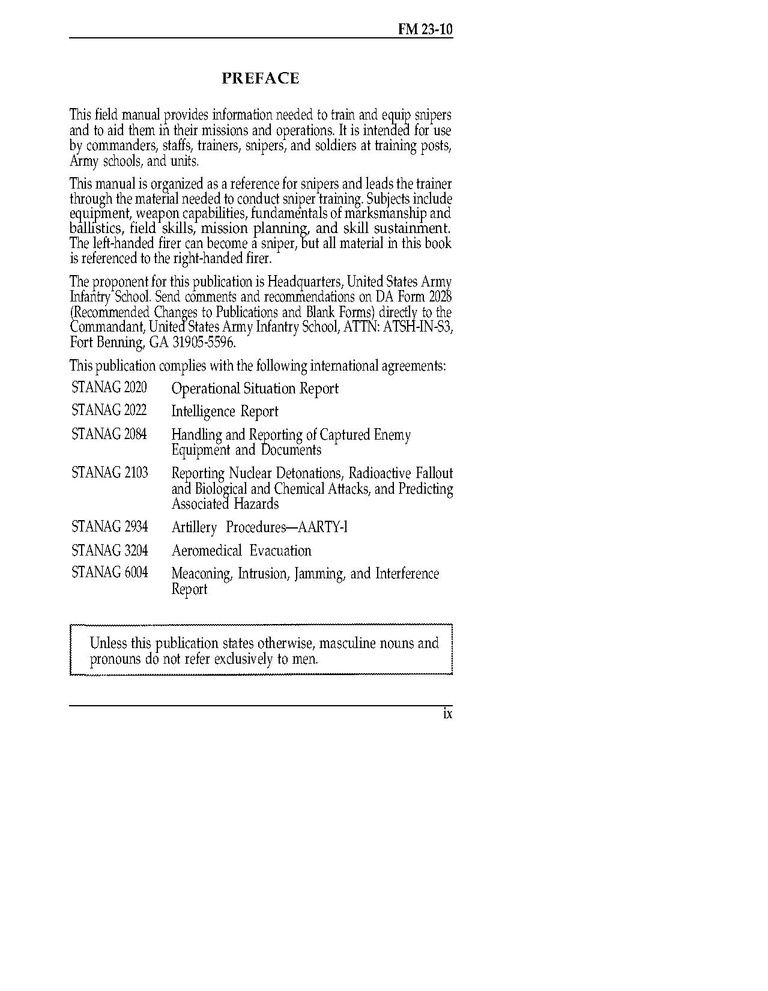 FM 23-10

PREFACE

This field manual provides information needed to train and equip snipers and to aid them in their missions and operations. It is intended for use by commanders, staffs, trainers, snipers, and soldiers at training posts, Army schools, and units.

This manual is organized as a reference for snipers and leads the trainer through the material needed to conduct sniper training. Subjects include equipment, weapon capabilities, fundamentals of marksmanship and ballistics, field skills, mission planning, and skill sustainment. The left-handed firer can become a sniper, but all material in this book is referenced to the right-handed firer.

The proponent for this publication is Headquarters, United States Army Infantry School. Send comments and recommendations on DA Form 2028 (Recommended Changes to Publications and Blank Forms) directly to the Commandant, United States Army Infantry School, ATTN: ATSH-IN-S3, Fort Benning, GA 31905-5596.

This publication complies with the following international agreements:

| | |
|---|---|
| STANAG 2020 | Operational Situation Report |
| STANAG 2022 | Intelligence Report |
| STANAG 2084 | Handling and Reporting of Captured Enemy Equipment and Documents |
| STANAG 2103 | Reporting Nuclear Detonations, Radioactive Fallout and Biological and Chemical Attacks, and Predicting Associated Hazards |
| STANAG 2934 | Artillery Procedures—AARTY-l |
| STANAG 3204 | Aeromedical Evacuation |
| STANAG 6004 | Meaconing, Intrusion, Jamming, and Interference Report |

Unless this publication states otherwise, masculine nouns and pronouns do not refer exclusively to men.

ix